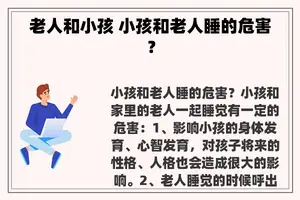 老人和小孩 小孩和老人睡的危害？

小孩和老人睡的危害？小孩和家里的老人一起睡觉有一定的危害：1、影响小孩的身体发育、心智发育，对孩子将来的性格、人格也会造成很大的影响。2、老人睡觉的时候呼出